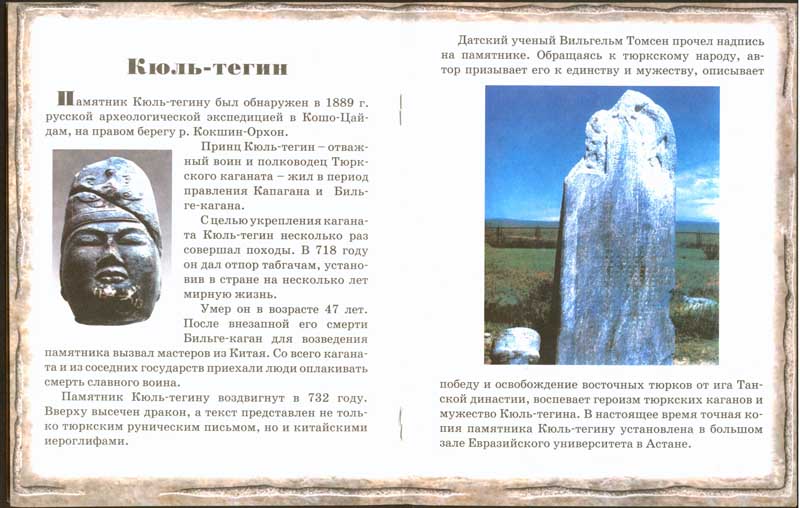 Кюль-тегин

Памятник Кюль-тегину был обнаружен в 1889 г. русской археологической экспедицией в Кошо-Цайдам, на правом берегу р. Кокшин-Орхон.

Принц Кюль-тегин – отважный воин и полководец Тюркского каганата – жил в период правления Капагана и Бильге-кагана.

С целью укрепления каганата Кюль-тегин несколько раз совершал походы. В 718 году он дал отпор табгачам, установив в стране на несколько лет мирную жизнь.

Умер он в возрасте 47 лет. После внезапной его смерти Бильге-каган для возведения памятника вызвал мастеров из Китая. Со всего каганата и из соседних государств приехали люди оплакивать смерть славного воина.

Памятник Кюль-тегину воздвигнут в 732 году. Вверху высечен дракон, а текст представлен не только тюркским руническим письмом, но и китайскими иероглифами.

Датский ученый Вильгельм Томсен прочел надпись на памятнике. Обращаясь к тюркскому народу, автор призывает его к единству и мужеству, описывает победу и освобождение восточных тюрков от ига Танской династии, воспевает героизм тюркских каганов и мужество Кюль-тегина. В настоящее время точная копия памятника Кюль-тегину установлена в большом зале Евразийского университета в Астане.